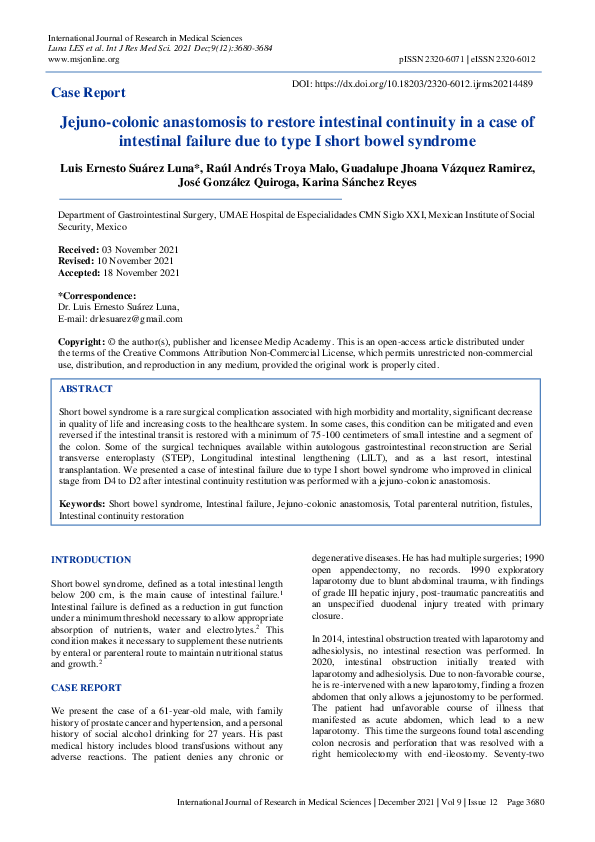 International Journal of Research in Medical Sciences
Luna LES et al. Int J Res Med Sci. 2021 Dec;9(12):3680-3684
www.msjonline.org

pISSN 2320-6071 | eISSN 2320-6012

Case Report

DOI: https://dx.doi.org/10.18203/2320-6012.ijrms20214489

Jejuno-colonic anastomosis to restore intestinal continuity in a case of intestinal failure due to type I short bowel syndrome

Luis Ernesto Suárez Luna*, Raúl Andrés Troya Malo, Guadalupe Jhoana Vázquez Ramirez, José González Quiroga, Karina Sánchez Reyes

Department of Gastrointestinal Surgery, UMAE Hospital de Especialidades CMN Siglo XXI, Mexican Institute of Social Security, Mexico

Received: 03 November 2021
Revised: 10 November 2021
Accepted: 18 November 2021

*Correspondence:
Dr. Luis Ernesto Suárez Luna,
E-mail: drlesuarez@gmail.com

Copyright: © the author(s), publisher and licensee Medip Academy. This is an open-access article distributed under the terms of the Creative Commons Attribution Non-Commercial License, which permits unrestricted non-commercial use, distribution, and reproduction in any medium, provided the original work is properly cited.

ABSTRACT

Short bowel syndrome is a rare surgical complication associated with high morbidity and mortality, significant decrease in quality of life and increasing costs to the healthcare system. In some cases, this condition can be mitigated and even reversed if the intestinal transit is restored with a minimum of 75-100 centimeters of small intestine and a segment of the colon. Some of the surgical techniques available within autologous gastrointestinal reconstruction are Serial transverse enteroplasty (STEP), Longitudinal intestinal lengthening (LILT), and as a last resort, intestinal transplantation. We presented a case of intestinal failure due to type I short bowel syndrome who improved in clinical stage from D4 to D2 after intestinal continuity restitution was performed with a jejuno-colonic anastomosis.

Keywords: Short bowel syndrome, Intestinal failure, Jejuno-colonic anastomosis, Total parenteral nutrition, fistules, Intestinal continuity restoration

INTRODUCTION

Short bowel syndrome, defined as a total intestinal length below 200 cm, is the main cause of intestinal failure.$^1$ Intestinal failure is defined as a reduction in gut function under a minimum threshold necessary to allow appropriate absorption of nutrients, water and electrolytes.$^2$ This condition makes it necessary to supplement these nutrients by enteral or parenteral route to maintain nutritional status and growth.$^2$

CASE REPORT

We present the case of a 61-year-old male, with family history of prostate cancer and hypertension, and a personal history of social alcohol drinking for 27 years. His past medical history includes blood transfusions without any adverse reactions. The patient denies any chronic or degenerative diseases. He has had multiple surgeries; 1990 open appendectomy, no records. 1990 exploratory laparotomy due to blunt abdominal trauma, with findings of grade III hepatic injury, post-traumatic pancreatitis and an unspecified duodenal injury treated with primary closure.

In 2014, intestinal obstruction treated with laparotomy and adhesiolysis, no intestinal resection was performed. In 2020, intestinal obstruction initially treated with laparotomy and adhesiolysis. Due to non-favorable course, he is re-intervened with a new laparotomy, finding a frozen abdomen that only allows a jejunostomy to be performed. The patient had unfavorable course of illness that manifested as acute abdomen, which lead to a new laparotomy. This time the surgeons found total ascending colon necrosis and perforation that was resolved with a right hemicolectomy with end-ileostomy. Seventy-two

International Journal of Research in Medical Sciences | December 2021 | Vol 9 | Issue 12 Page 3680